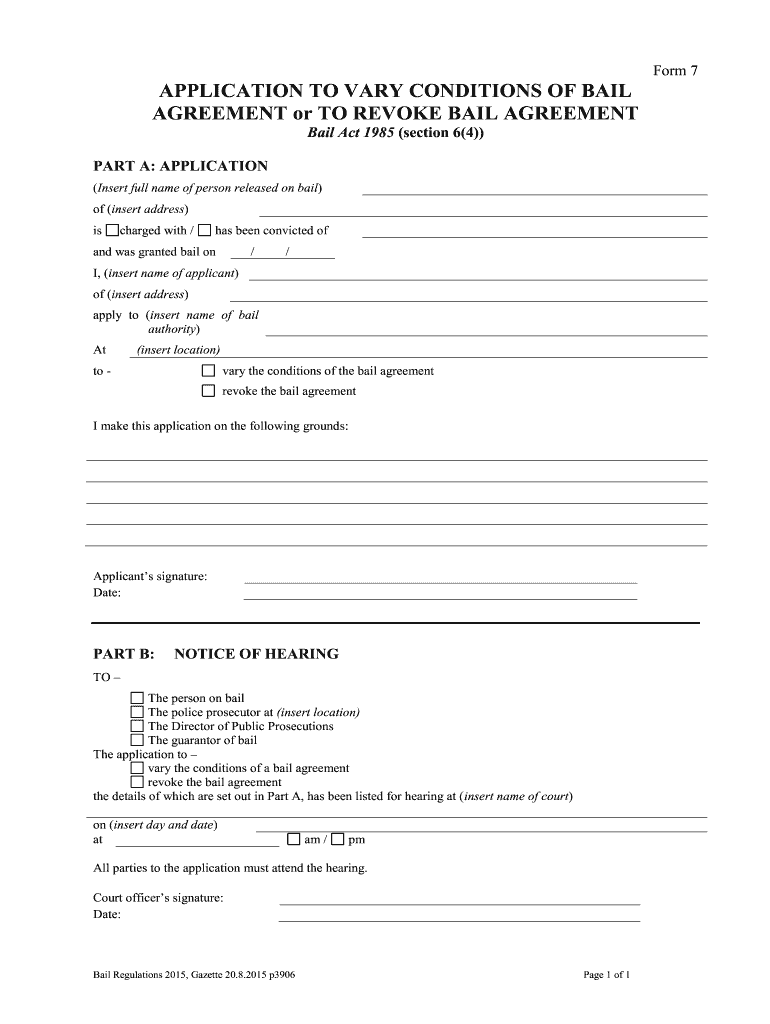 Form 7

APPLICATION TO VARY CONDITIONS OF BAIL AGREEMENT or TO REVOKE BAIL AGREEMENT

Bail Act 1985 (section 6(4))

PART A: APPLICATION

(Insert full name of person released on bail)

of (insert address)

is ☐charged with / ☐ has been convicted of

and was granted bail on / /

I, (insert name of applicant)

of (insert address)

apply to (insert name of bail authority)

At (insert location)

to - ☐ vary the conditions of the bail agreement
☐ revoke the bail agreement

I make this application on the following grounds:

Applicant's signature:
Date:

PART B: NOTICE OF HEARING

TO –

☐ The person on bail
☐ The police prosecutor at (insert location)
☐ The Director of Public Prosecutions
☐ The guarantor of bail

The application to –
☐ vary the conditions of a bail agreement
☐ revoke the bail agreement

the details of which are set out in Part A, has been listed for hearing at (insert name of court)

on (insert day and date)
at ☐ am / ☐ pm

All parties to the application must attend the hearing.

Court officer's signature:
Date:

Bail Regulations 2015, Gazette 20.8.2015 p3906

Page 1 of 1